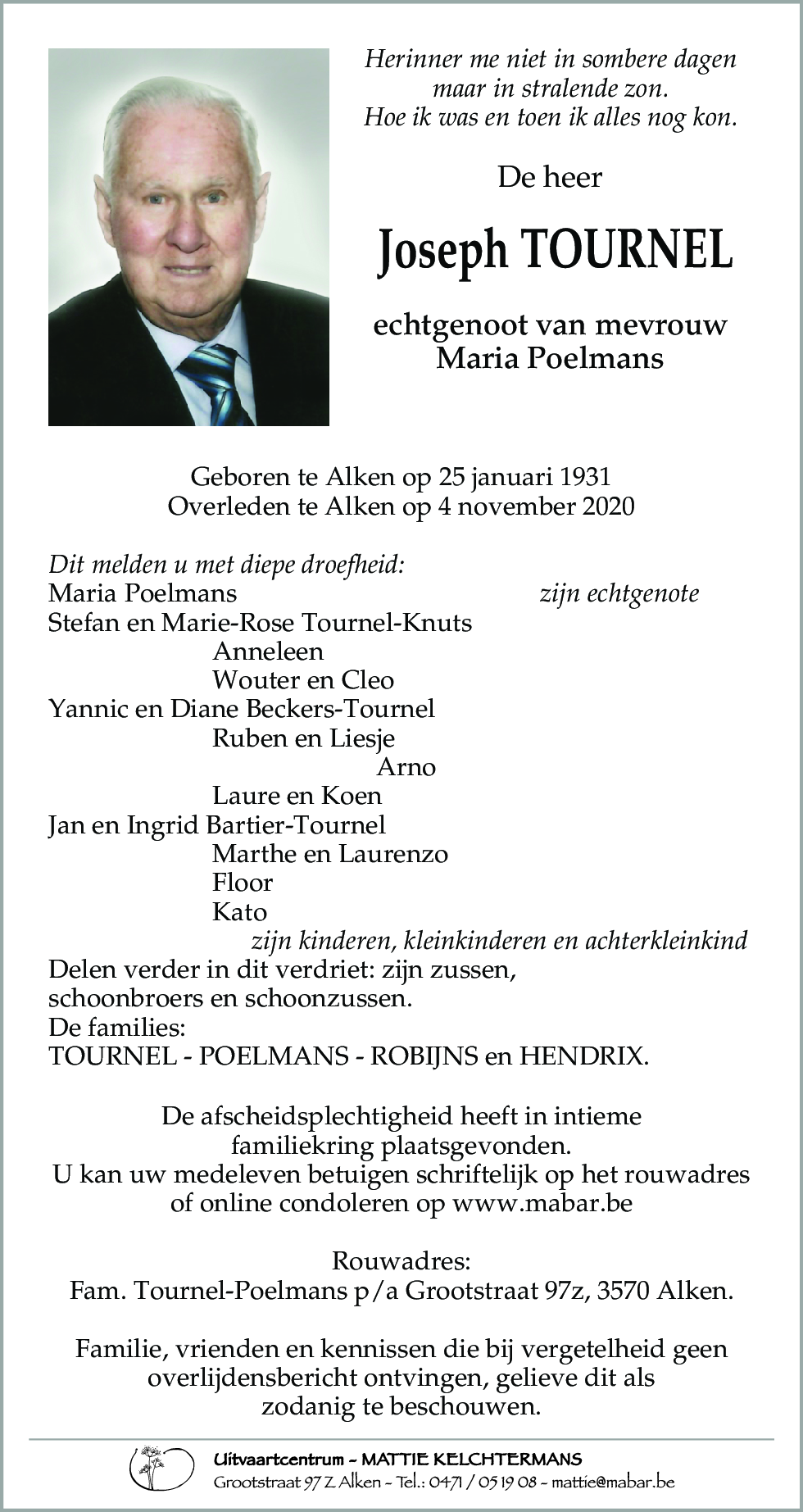 Herinner me niet in sombere dagen
maar in stralende zon.
Hoe ik was en toen ik alles nog kon.

De heer

Joseph TOURNEL

echtgenoot van mevrouw
Maria Poelmans

Geboren te Alken op 25 januari 1931
Overleden te Alken op 4 november 2020

Dit melden u met diepe droefheid:
Maria Poelmans zijn echtgenote
Stefan en Marie-Rose Tournel-Knuts
Anneleen
Wouter en Cleo
Yannic en Diane Beckers-Tournel
Ruben en Liesje
Arno
Laure en Koen
Jan en Ingrid Bartier-Tournel
Marthe en Laurenzo
Floor
Kato
zijn kinderen, kleinkinderen en achterkleinkind
Delen verder in dit verdriet: zijn zussen, schoonbroers en schoonzussen.
De families:
TOURNEL - POELMANS - ROBIJNS en HENDRIX.

De afscheidsplechtigheid heeft in intieme familiekring plaatsgevonden.
U kan uw medeleven betuigen schriftelijk op het rouwadres of online condoleren op www.mabar.be

Rouwadres:
Fam. Tournel-Poelmans p/a Grootstraat 97z, 3570 Alken.

Familie, vrienden en kennissen die bij vergetelheid geen overlijdensbericht ontvingen, gelieve dit als zodanig te beschouwen.

Uitvaartcentrum - MATTIE KELCHTERMANS
Grootstraat 97 Z Alken - Tel.: 0471 / 05 19 08 - mattie@mabar.be